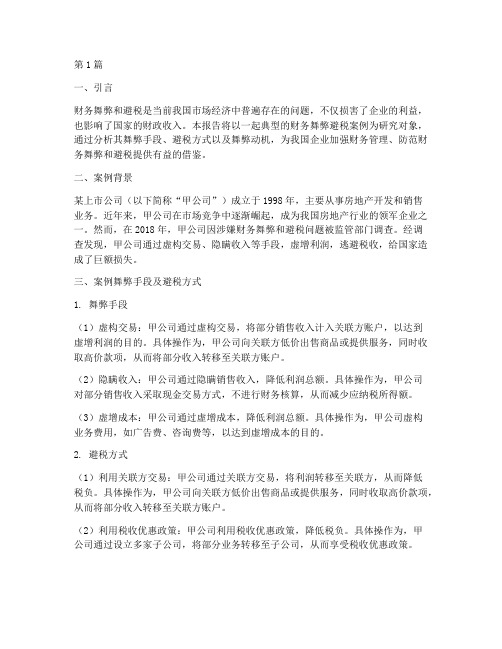 第1篇

一、引言

财务舞弊和避税是当前我国市场经济中普遍存在的问题，不仅损害了企业的利益，也影响了国家的财政收入。本报告将以一起典型的财务舞弊避税案例为研究对象，通过分析其舞弊手段、避税方式以及舞弊动机，为我国企业加强财务管理、防范财务舞弊和避税提供有益的借鉴。

二、案例背景

某上市公司（以下简称“甲公司”）成立于1998年，主要从事房地产开发和销售业务。近年来，甲公司在市场竞争中逐渐崛起，成为我国房地产行业的领军企业之一。然而，在2018年，甲公司因涉嫌财务舞弊和避税问题被监管部门调查。经调查发现，甲公司通过虚构交易、隐瞒收入等手段，虚增利润，逃避税收，给国家造成了巨额损失。

三、案例舞弊手段及避税方式

1. 舞弊手段

（1）虚构交易：甲公司通过虚构交易，将部分销售收入计入关联方账户，以达到虚增利润的目的。具体操作为，甲公司向关联方低价出售商品或提供服务，同时收取高价款项，从而将部分收入转移至关联方账户。

（2）隐瞒收入：甲公司通过隐瞒销售收入，降低利润总额。具体操作为，甲公司对部分销售收入采取现金交易方式，不进行财务核算，从而减少应纳税所得额。

（3）虚增成本：甲公司通过虚增成本，降低利润总额。具体操作为，甲公司虚构业务费用，如广告费、咨询费等，以达到虚增成本的目的。

2. 避税方式

（1）利用关联方交易：甲公司通过关联方交易，将利润转移至关联方，从而降低税负。具体操作为，甲公司向关联方低价出售商品或提供服务，同时收取高价款项，从而将部分收入转移至关联方账户。

（2）利用税收优惠政策：甲公司利用税收优惠政策，降低税负。具体操作为，甲公司通过设立多家子公司，将部分业务转移至子公司，从而享受税收优惠政策。